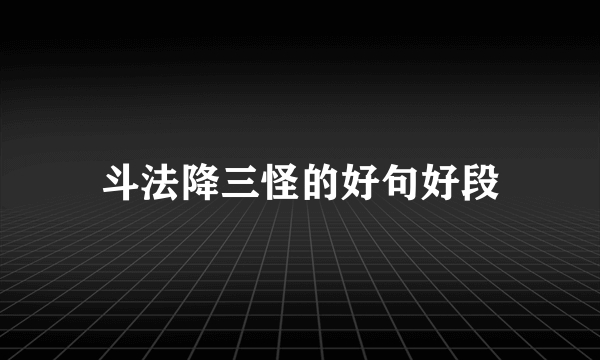 斗法降三怪的好句好段